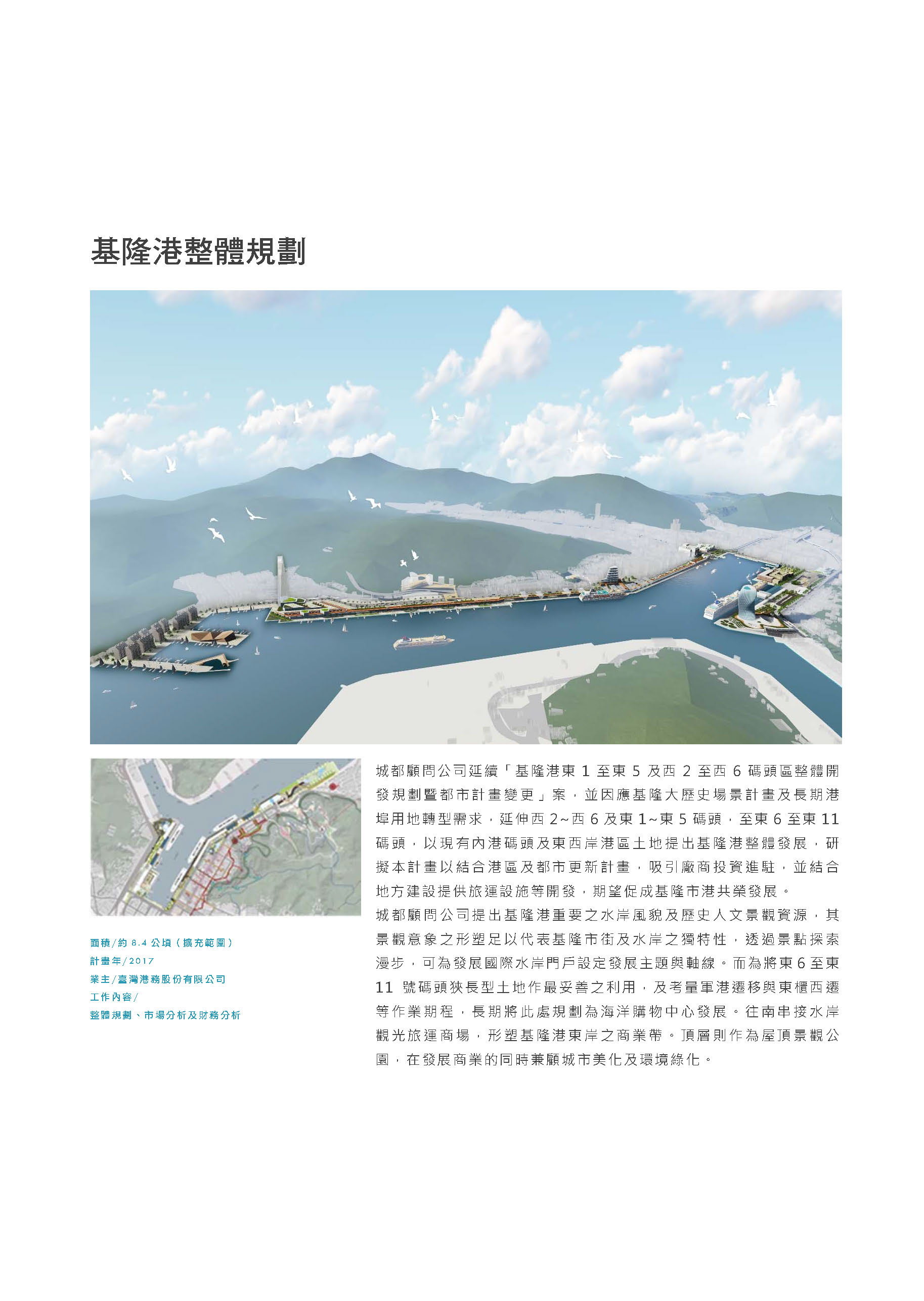 基隆港整體規劃

面積/約 8.4 公頃（擴充範圍）
計畫年/2017
業主/臺灣港務股份有限公司
工作內容/
整體規劃、市場分析及財務分析

城都顧問公司延續「基隆港東 1 至東 5 及西 2 至西 6 碼頭區整體開發規劃暨都市計畫變更」案，並因應基隆大歷史場景計畫及長期港埠用地轉型需求，延伸西 2~西 6 及東 1~東 5 碼頭，至東 6 至東 11 碼頭，以現有內港碼頭及東西岸港區土地提出基隆港整體發展，研擬本計畫以結合港區及都市更新計畫，吸引廠商投資進駐，並結合地方建設提供旅運設施等開發，期望促成基隆市港共榮發展。
城都顧問公司提出基隆港重要之水岸風貌及歷史人文景觀資源，其景觀意象之形塑足以代表基隆市街及水岸之獨特性，透過景點探索漫步，可為發展國際水岸門戶設定發展主題與軸線。而為將東6至東 11 號碼頭狹長型土地作最妥善之利用，及考量軍港遷移與東櫃西遷等作業期程，長期將此處規劃為海洋購物中心發展。往南串接水岸觀光旅運商場，形塑基隆港東岸之商業帶。頂層則作為屋頂景觀公園，在發展商業的同時兼顧城市美化及環境綠化。